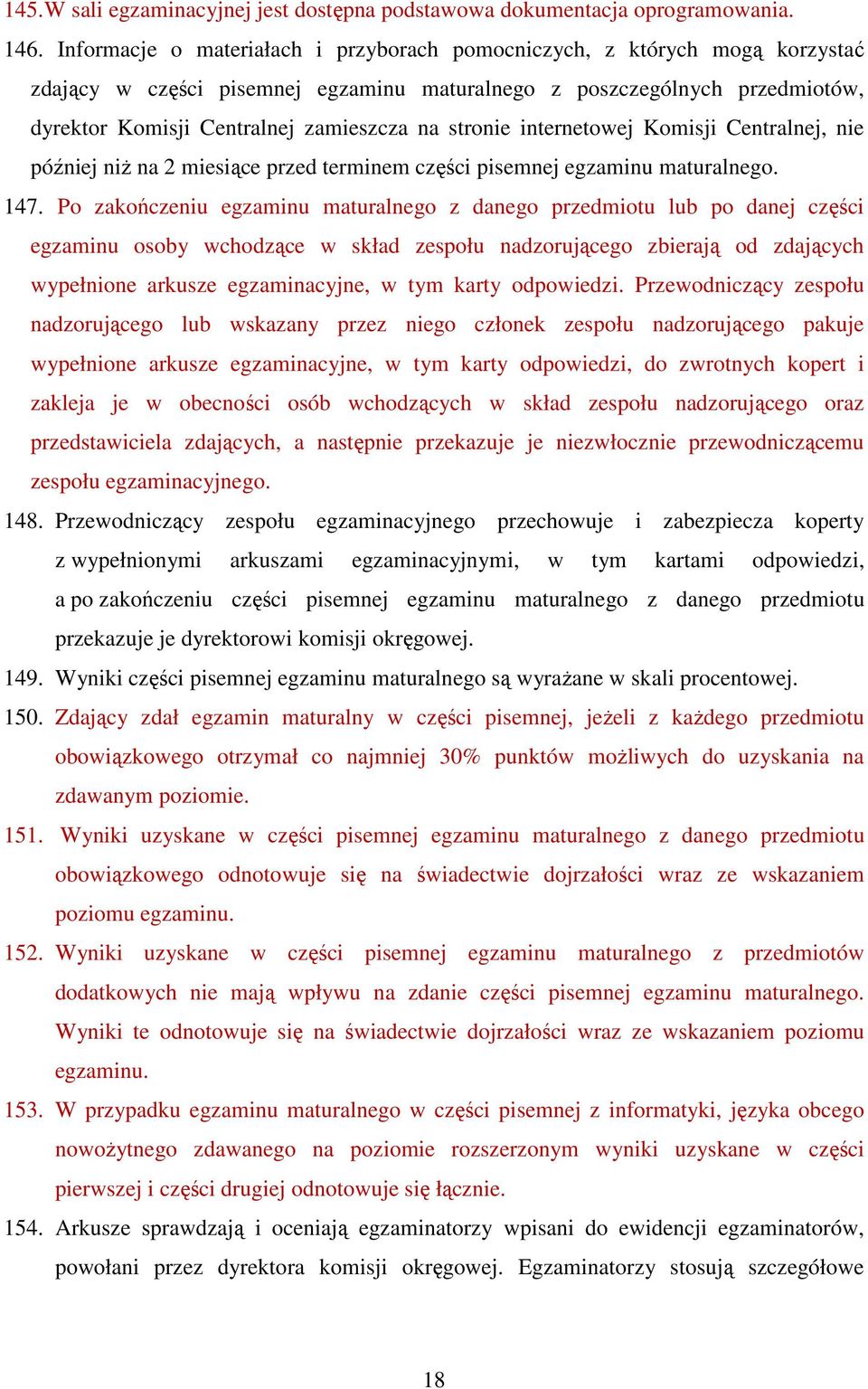 145.W sali egzaminacyjnej jest dostępna podstawowa dokumentacja oprogramowania.

146. Informacje o materiałach i przyborach pomocniczych, z których mogą korzystać zdający w części pisemnej egzaminu maturalnego z poszczególnych przedmiotów, dyrektor Komisji Centralnej zamieszcza na stronie internetowej Komisji Centralnej, nie później niż na 2 miesiące przed terminem części pisemnej egzaminu maturalnego.

147. Po zakończeniu egzaminu maturalnego z danego przedmiotu lub po danej części egzaminu osoby wchodzące w skład zespołu nadzorującego zbierają od zdających wypełnione arkusze egzaminacyjne, w tym karty odpowiedzi. Przewodniczący zespołu nadzorującego lub wskazany przez niego członek zespołu nadzorującego pakuje wypełnione arkusze egzaminacyjne, w tym karty odpowiedzi, do zwrotnych kopert i zakleja je w obecności osób wchodzących w skład zespołu nadzorującego oraz przedstawiciela zdających, a następnie przekazuje je niezwłocznie przewodniczącemu zespołu egzaminacyjnego.

148. Przewodniczący zespołu egzaminacyjnego przechowuje i zabezpiecza koperty z wypełnionymi arkuszami egzaminacyjnymi, w tym kartami odpowiedzi, a po zakończeniu części pisemnej egzaminu maturalnego z danego przedmiotu przekazuje je dyrektorowi komisji okręgowej.

149. Wyniki części pisemnej egzaminu maturalnego są wyrażane w skali procentowej.

150. Zdający zdał egzamin maturalny w części pisemnej, jeżeli z każdego przedmiotu obowiązkowego otrzymał co najmniej 30% punktów możliwych do uzyskania na zdawanym poziomie.

151. Wyniki uzyskane w części pisemnej egzaminu maturalnego z danego przedmiotu obowiązkowego odnotowuje się na świadectwie dojrzałości wraz ze wskazaniem poziomu egzaminu.

152. Wyniki uzyskane w części pisemnej egzaminu maturalnego z przedmiotów dodatkowych nie mają wpływu na zdanie części pisemnej egzaminu maturalnego. Wyniki te odnotowuje się na świadectwie dojrzałości wraz ze wskazaniem poziomu egzaminu.

153. W przypadku egzaminu maturalnego w części pisemnej z informatyki, języka obcego nowożytnego zdawanego na poziomie rozszerzonym wyniki uzyskane w części pierwszej i części drugiej odnotowuje się łącznie.

154. Arkusze sprawdzają i oceniają egzaminatorzy wpisani do ewidencji egzaminatorów, powołani przez dyrektora komisji okręgowej. Egzaminatorzy stosują szczegółowe

18